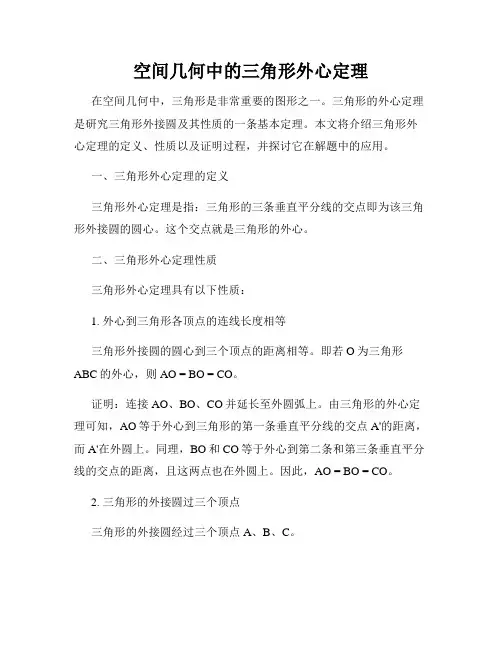 空间几何中的三角形外心定理

在空间几何中，三角形是非常重要的图形之一。三角形的外心定理是研究三角形外接圆及其性质的一条基本定理。本文将介绍三角形外心定理的定义、性质以及证明过程，并探讨它在解题中的应用。

一、三角形外心定理的定义

三角形外心定理是指：三角形的三条垂直平分线的交点即为该三角形外接圆的圆心。这个交点就是三角形的外心。

二、三角形外心定理性质

三角形外心定理具有以下性质：

1. 外心到三角形各顶点的连线长度相等

三角形外接圆的圆心到三个顶点的距离相等。即若 O 为三角形 ABC 的外心，则 AO = BO = CO。

证明：连接 AO、BO、CO 并延长至外圆弧上。由三角形的外心定理可知，AO 等于外心到三角形的第一条垂直平分线的交点 A'的距离，而 A'在外圆上。同理，BO 和 CO 等于外心到第二条和第三条垂直平分线的交点的距离，且这两点也在外圆上。因此，AO = BO = CO。

2. 三角形的外接圆过三个顶点

三角形的外接圆经过三个顶点 A、B、C。